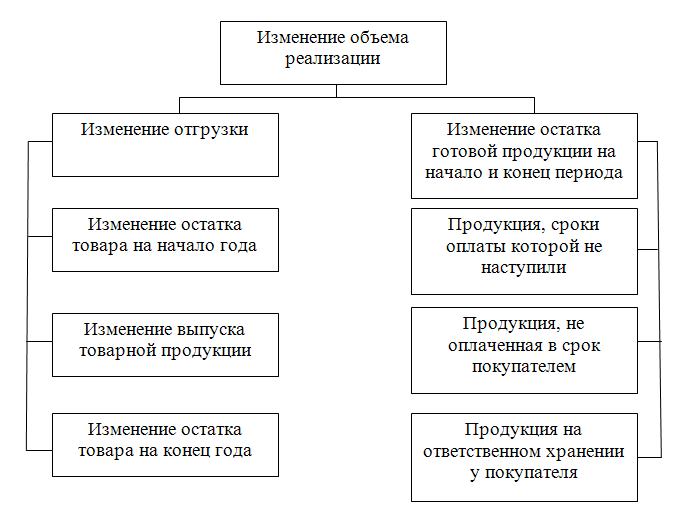 Изменение объема реализации

Изменение отгрузки

Изменение остатка товара на начало года

Изменение выпуска товарной продукции

Изменение остатка товара на конец года

Изменение остатка готовой продукции на начало и конец периода

Продукция, сроки оплаты которой не наступили

Продукция, не оплаченная в срок покупателем

Продукция на ответственном хранении у покупателя